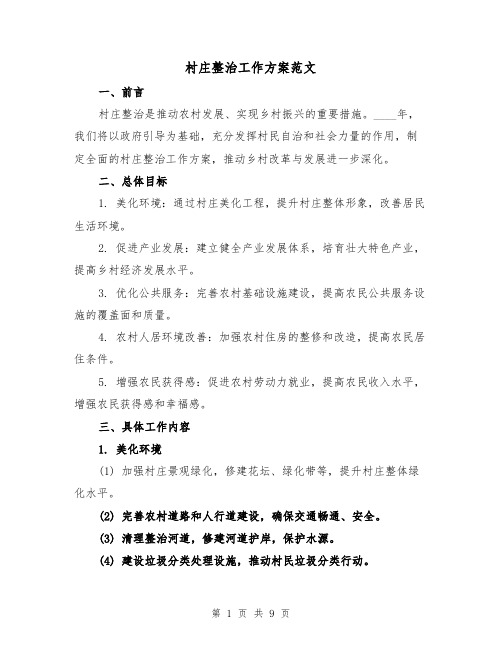 村庄整治工作方案范文

一、前言

村庄整治是推动农村发展、实现乡村振兴的重要措施。____年，我们将以政府引导为基础，充分发挥村民自治和社会力量的作用，制定全面的村庄整治工作方案，推动乡村改革与发展进一步深化。

二、总体目标

1. 美化环境：通过村庄美化工程，提升村庄整体形象，改善居民生活环境。

2. 促进产业发展：建立健全产业发展体系，培育壮大特色产业，提高乡村经济发展水平。

3. 优化公共服务：完善农村基础设施建设，提高农民公共服务设施的覆盖面和质量。

4. 农村人居环境改善：加强农村住房的整修和改造，提高农民居住条件。

5. 增强农民获得感：促进农村劳动力就业，提高农民收入水平，增强农民获得感和幸福感。

三、具体工作内容

1. 美化环境

(1) 加强村庄景观绿化，修建花坛、绿化带等，提升村庄整体绿化水平。

(2) 完善农村道路和人行道建设，确保交通畅通、安全。

(3) 清理整治河道，修建河道护岸，保护水源。

(4) 建设垃圾分类处理设施，推动村民垃圾分类行动。

第 1 页 共 9 页